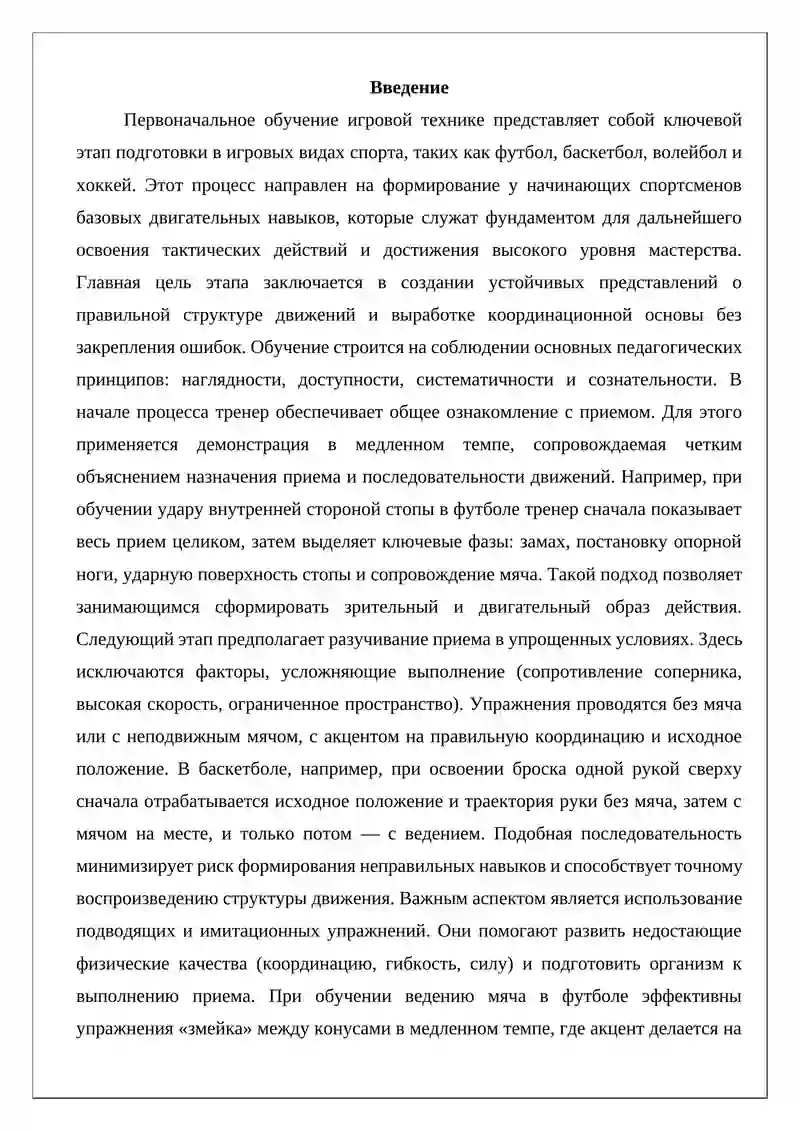 Введение

Первоначальное обучение игровой технике представляет собой ключевой этап подготовки в игровых видах спорта, таких как футбол, баскетбол, волейбол и хоккей. Этот процесс направлен на формирование у начинающих спортсменов базовых двигательных навыков, которые служат фундаментом для дальнейшего освоения тактических действий и достижения высокого уровня мастерства. Главная цель этапа заключается в создании устойчивых представлений о правильной структуре движений и выработке координационной основы без закрепления ошибок. Обучение строится на соблюдении основных педагогических принципов: наглядности, доступности, систематичности и сознательности. В начале процесса тренер обеспечивает общее ознакомление с приемом. Для этого применяется демонстрация в медленном темпе, сопровождаемая четким объяснением назначения приема и последовательности движений. Например, при обучении удару внутренней стороной стопы в футболе тренер сначала показывает весь прием целиком, затем выделяет ключевые фазы: замах, постановку опорной ноги, ударную поверхность стопы и сопровождение мяча. Такой подход позволяет занимающимся сформировать зрительный и двигательный образ действия. Следующий этап предполагает разучивание приема в упрощенных условиях. Здесь исключаются факторы, усложняющие выполнение (сопротивление соперника, высокая скорость, ограниченное пространство). Упражнения проводятся без мяча или с неподвижным мячом, с акцентом на правильную координацию и исходное положение. В баскетболе, например, при освоении броска одной рукой сверху сначала отрабатывается исходное положение и траектория руки без мяча, затем с мячом на месте, и только потом — с ведением. Подобная последовательность минимизирует риск формирования неправильных навыков и способствует точному воспроизведению структуры движения. Важным аспектом является использование подводящих и имитационных упражнений. Они помогают развить недостающие физические качества (координацию, гибкость, силу) и подготовить организм к выполнению приема. При обучении ведению мяча в футболе эффективны упражнения «змейка» между конусами в медленном темпе, где акцент делается на